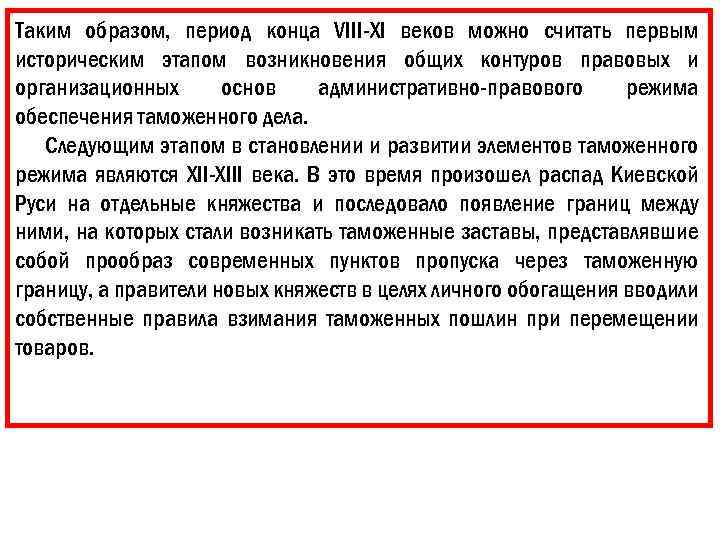 Таким образом, период конца VIII-XI веков можно считать первым историческим этапом возникновения общих контуров правовых и организационных основ административно-правового режима обеспечения таможенного дела.

Следующим этапом в становлении и развитии элементов таможенного режима являются XII-XIII века. В это время произошел распад Киевской Руси на отдельные княжества и последовало появление границ между ними, на которых стали возникать таможенные заставы, представлявшие собой прообраз современных пунктов пропуска через таможенную границу, а правители новых княжеств в целях личного обогащения вводили собственные правила взимания таможенных пошлин при перемещении товаров.